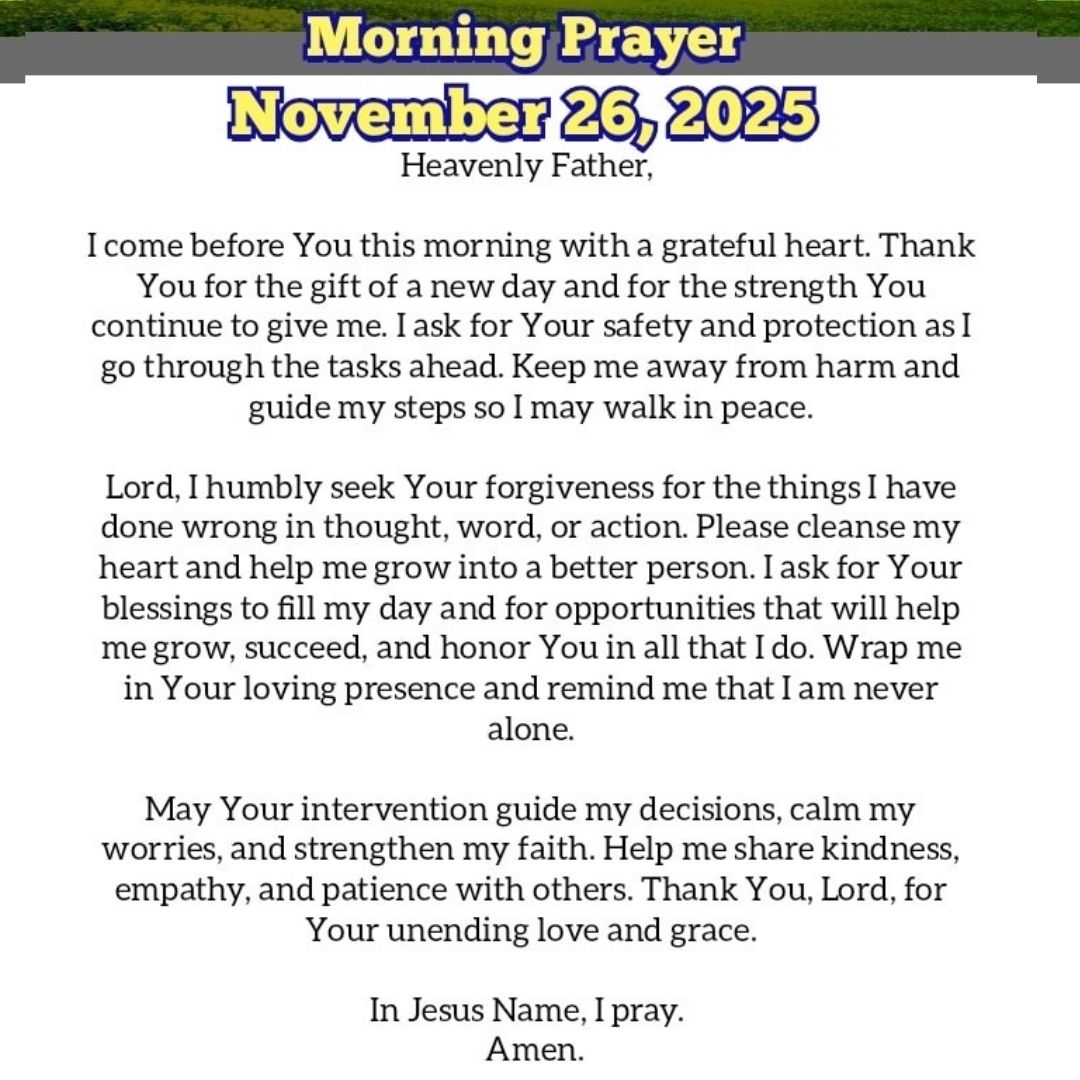 Morning Prayer
November 26, 2025
Heavenly Father,

I come before You this morning with a grateful heart. Thank You for the gift of a new day and for the strength You continue to give me. I ask for Your safety and protection as I go through the tasks ahead. Keep me away from harm and guide my steps so I may walk in peace.

Lord, I humbly seek Your forgiveness for the things I have done wrong in thought, word, or action. Please cleanse my heart and help me grow into a better person. I ask for Your blessings to fill my day and for opportunities that will help me grow, succeed, and honor You in all that I do. Wrap me in Your loving presence and remind me that I am never alone.

May Your intervention guide my decisions, calm my worries, and strengthen my faith. Help me share kindness, empathy, and patience with others. Thank You, Lord, for Your unending love and grace.

In Jesus Name, I pray.
Amen.